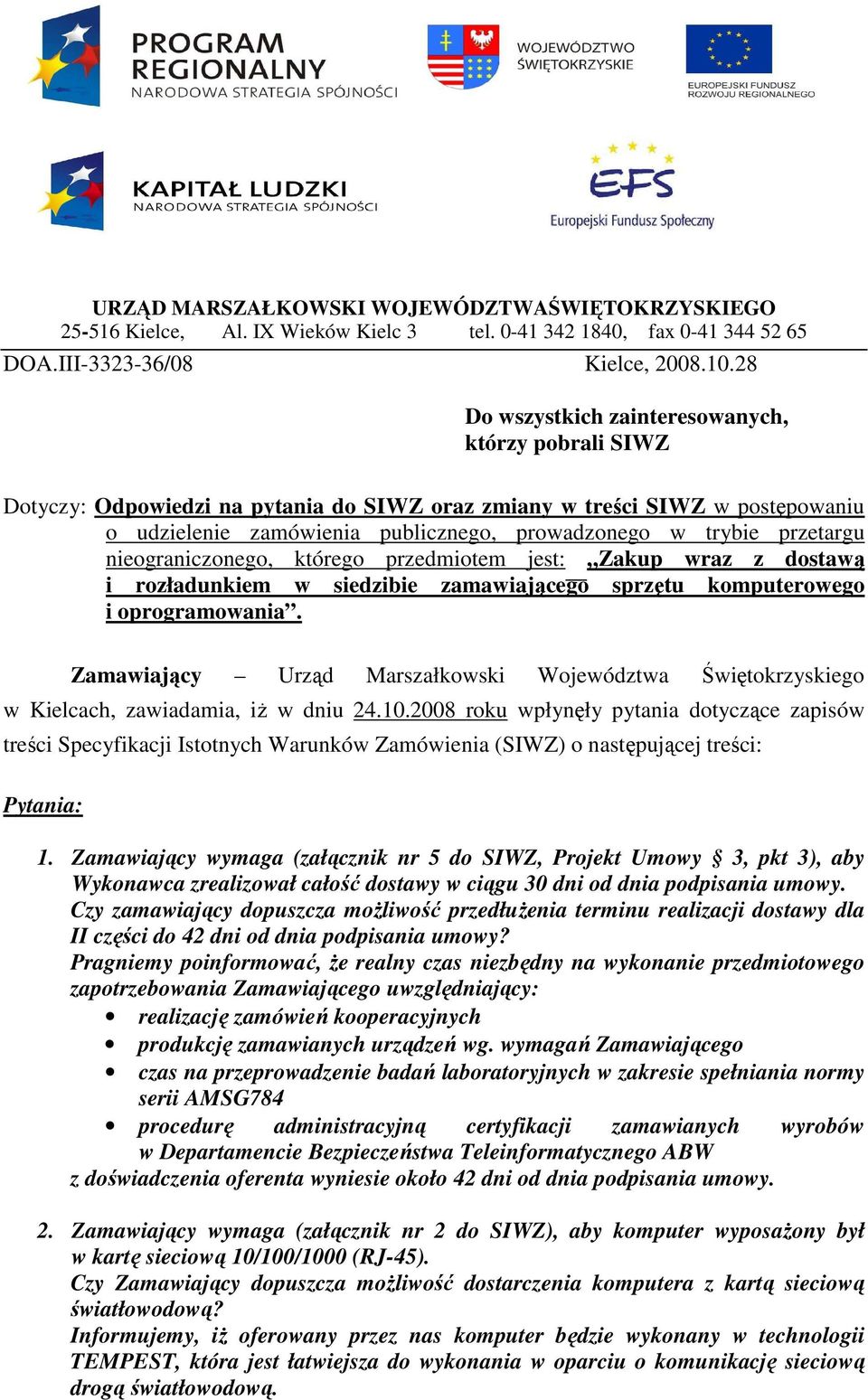 PROGRAM REGIONALNY
NARODOWA STRATEGIA SPÓJNOŚCI

WOJEWÓDZTWO ŚWIĘTOKRZYSKIE

EUROPEJSKI FUNDUSZ ROZWOJU REGIONALNEGO

KAPITAŁ LUDZKI
NARODOWA STRATEGIA SPÓJNOŚCI

EFS
Europejski Fundusz Społeczny

URZĄD MARSZAŁKOWSKI WOJEWÓDZTWAŚWIĘTOKRZYSKIEGO
25-516 Kielce, Al. IX Wieków Kielc 3 tel. 0-41 342 1840, fax 0-41 344 52 65

DOA.III-3323-36/08 Kielce, 2008.10.28

Do wszystkich zainteresowanych, którzy pobrali SIWZ

Dotyczy: Odpowiedzi na pytania do SIWZ oraz zmiany w treści SIWZ w postępowaniu o udzielenie zamówienia publicznego, prowadzonego w trybie przetargu nieograniczonego, którego przedmiotem jest: „Zakup wraz z dostawą i rozładunkiem w siedzibie zamawiającego sprzętu komputerowego i oprogramowania”.

Zamawiający – Urząd Marszałkowski Województwa Świętokrzyskiego w Kielcach, zawiadamia, iż w dniu 24.10.2008 roku wpłynęły pytania dotyczące zapisów treści Specyfikacji Istotnych Warunków Zamówienia (SIWZ) o następującej treści:

Pytania:

1. Zamawiający wymaga (załącznik nr 5 do SIWZ, Projekt Umowy § 3, pkt 3), aby Wykonawca zrealizował całość dostawy w ciągu 30 dni od dnia podpisania umowy.
Czy zamawiający dopuszcza możliwość przedłużenia terminu realizacji dostawy dla II części do 42 dni od dnia podpisania umowy?
Pragniemy poinformować, że realny czas niezbędny na wykonanie przedmiotowego zapotrzebowania Zamawiającego uwzględniający:
• realizację zamówień kooperacyjnych
• produkcję zamawianych urządzeń wg. wymagań Zamawiającego
• czas na przeprowadzenie badań laboratoryjnych w zakresie spełniania normy serii AMSG784
• procedurę administracyjną certyfikacji zamawianych wyrobów w Departamencie Bezpieczeństwa Teleinformatycznego ABW
z doświadczenia oferenta wyniesie około 42 dni od dnia podpisania umowy.

2. Zamawiający wymaga (załącznik nr 2 do SIWZ), aby komputer wyposażony był w kartę sieciową 10/100/1000 (RJ-45).
Czy Zamawiający dopuszcza możliwość dostarczenia komputera z kartą sieciową światłowodową?
Informujemy, iż oferowany przez nas komputer będzie wykonany w technologii TEMPEST, która jest łatwiejsza do wykonania w oparciu o komunikację sieciową drogą światłowodową.